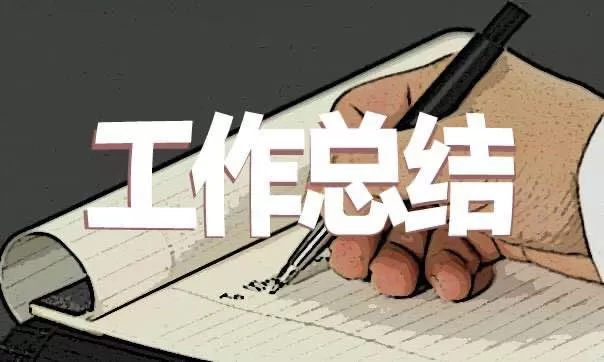 工作总结